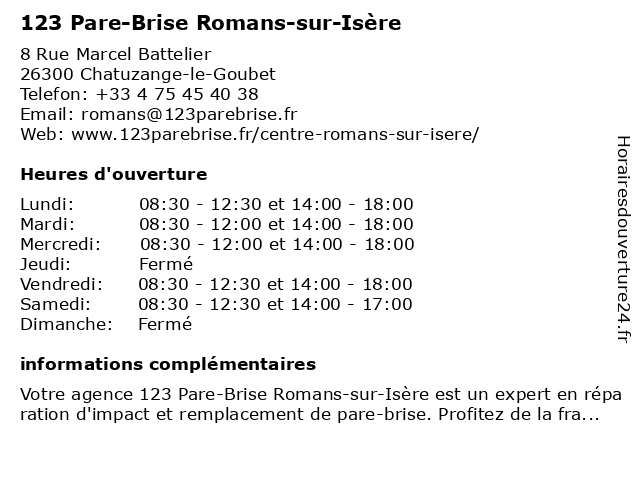 123 Pare-Brise Romans-sur-Isère

8 Rue Marcel Battelier
26300 Chatuzange-le-Goubet
Telefon: +33 4 75 45 40 38
Email: romans@123parebrise.fr
Web: www.123parebrise.fr/centre-romans-sur-isere/

Heures d'ouverture

| | |
|---|---|
| Lundi: | 08:30 - 12:30 et 14:00 - 18:00 |
| Mardi: | 08:30 - 12:00 et 14:00 - 18:00 |
| Mercredi: | 08:30 - 12:00 et 14:00 - 18:00 |
| Jeudi: | Fermé |
| Vendredi: | 08:30 - 12:30 et 14:00 - 18:00 |
| Samedi: | 08:30 - 12:30 et 14:00 - 17:00 |
| Dimanche: | Fermé |

informations complémentaires

Votre agence 123 Pare-Brise Romans-sur-Isère est un expert en réparation d'impact et remplacement de pare-brise. Profitez de la fra...

Horairesdouverture24.fr